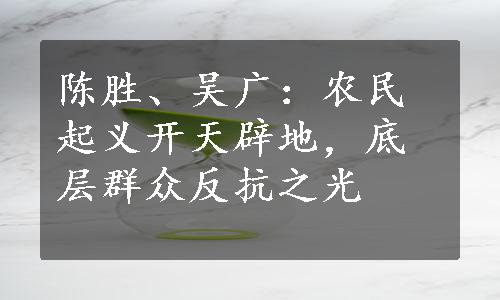 陈胜、吴广：农民起义开天辟地，底层群众反抗之光